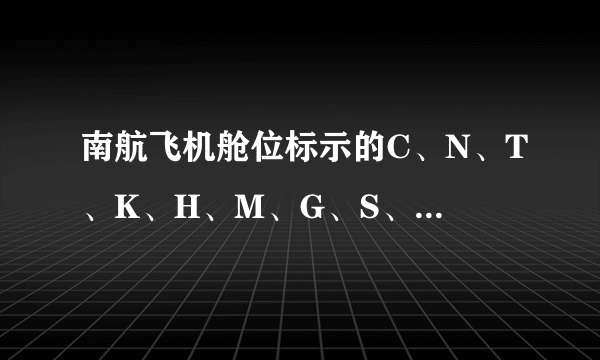 南航飞机舱位标示的C、N、T、K、H、M、G、S、…